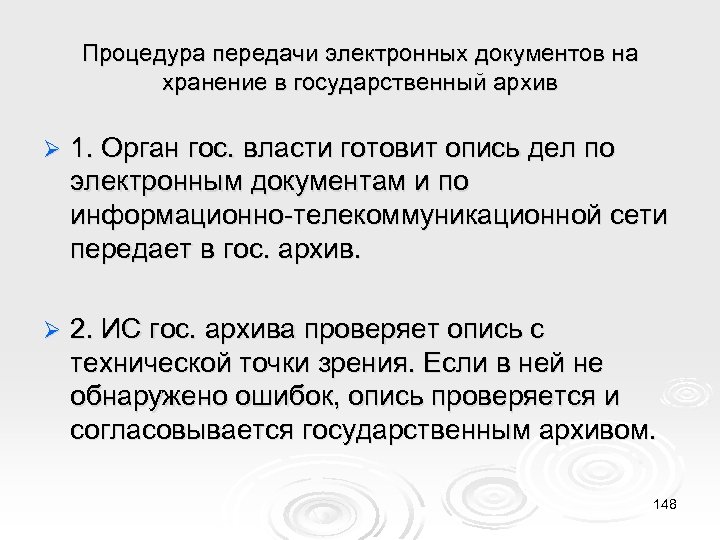 Процедура передачи электронных документов на хранение в государственный архив

➢ 1. Орган гос. власти готовит опись дел по электронным документам и по информационно-телекоммуникационной сети передает в гос. архив.

➢ 2. ИС гос. архива проверяет опись с технической точки зрения. Если в ней не обнаружено ошибок, опись проверяется и согласовывается государственным архивом.

148